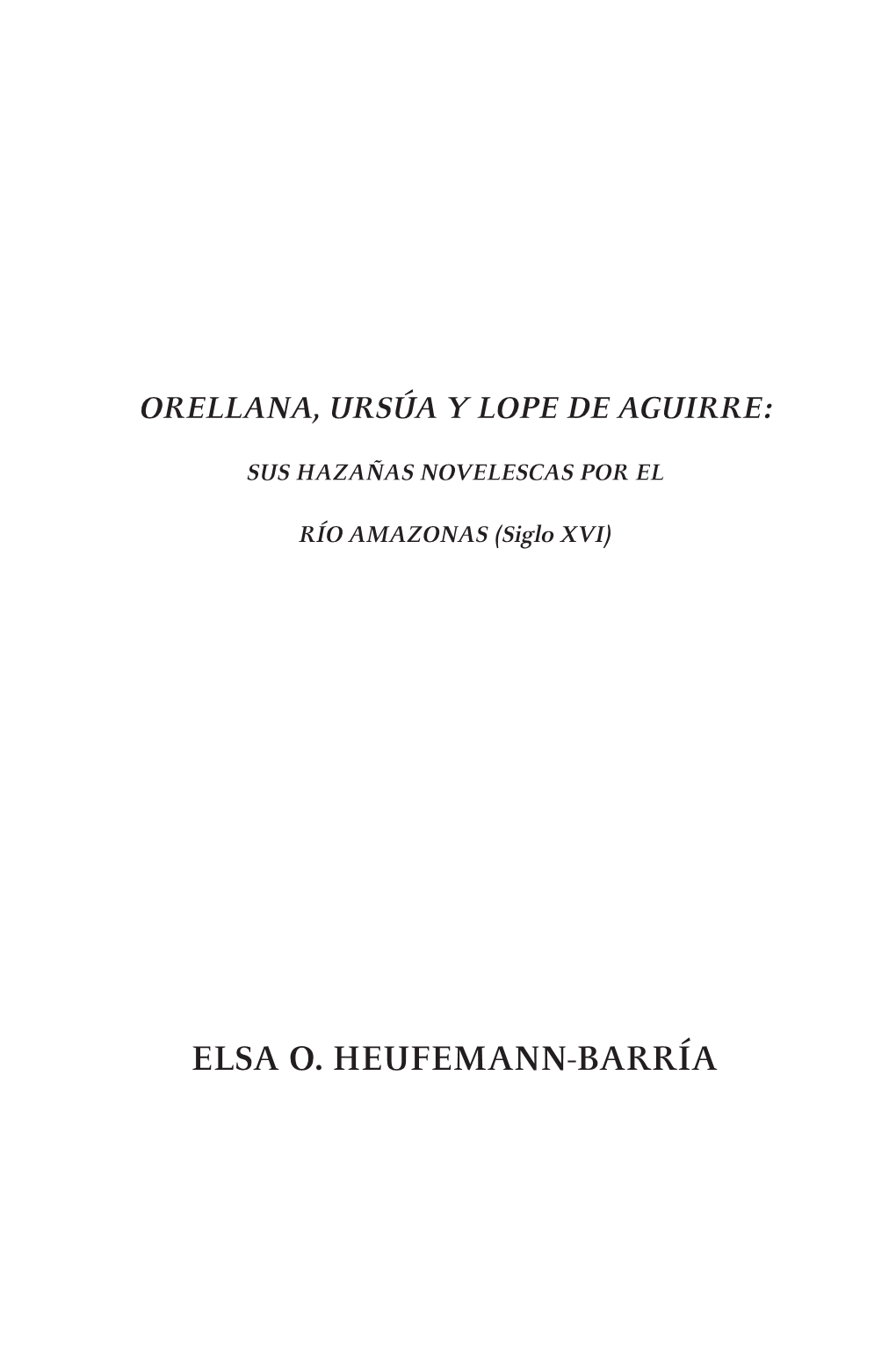 ORELLANA, URSÚA Y LOPE DE AGUIRRE:

SUS HAZAÑAS NOVELESCAS POR EL

RÍO AMAZONAS (Siglo XVI)

ELSA O. HEUFEMANN-BARRÍA